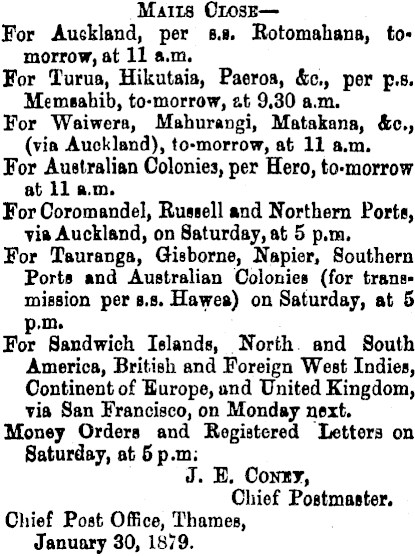 Mails Close—

For Auckland, per s.s. Rotomahana, to-morrow, at 11 a.m.

For Turua, Hikutaia, Paeroa, &c., per p.s. Memsahib, to-morrow, at 9.30 a.m.

For Waiwera, Mahurangi, Matakana, &c., (via Auckland), to-morrow, at 11 a.m.

For Australian Colonies, per Hero, to-morrow at 11 a.m.

For Coromandel, Russell and Northern Ports, via Auckland, on Saturday, at 5 p.m.

For Tauranga, Gisborne, Napier, Southern Ports and Australian Colonies (for transmission per s.s. Hawea) on Saturday, at 5 p.m.

For Sandwich Islands, North and South America, British and Foreign West Indies, Continent of Europe, and United Kingdom, via San Francisco, on Monday next.

Money Orders and Registered Letters on Saturday, at 5 p.m.

J. E. Coney,
Chief Postmaster.

Chief Post Office, Thames,
January 30, 1879.